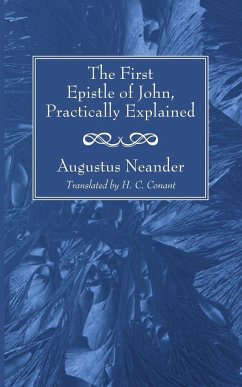 The First Epistle of John, Practically Explained

Augustus Neander

Translated by H. C. Conant